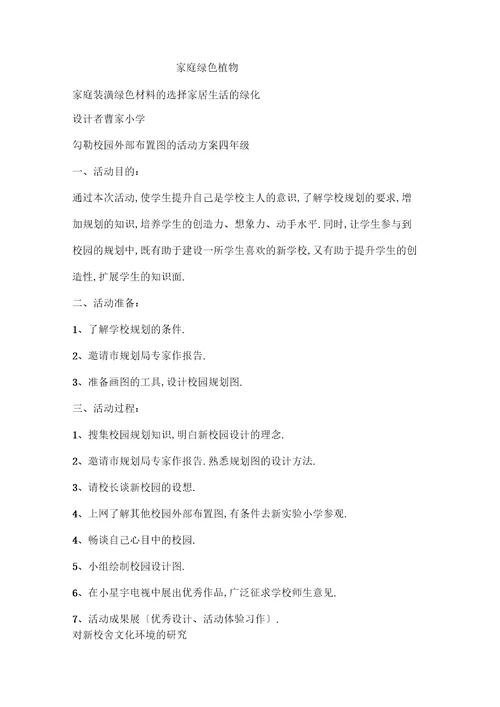 家庭绿色植物

家庭装潢绿色材料的选择家居生活的绿化

设计者曹家小学

勾勒校园外部布置图的活动方案四年级

一、活动目的：

通过本次活动,使学生提升自己是学校主人的意识,了解学校规划的要求,增加规划的知识,培养学生的创造力、想象力、动手水平.同时,让学生参与到校园的规划中,既有助于建设一所学生喜欢的新学校,又有助于提升学生的创造性,扩展学生的知识面.

二、活动准备：

1、了解学校规划的条件.

2、邀请市规划局专家作报告.

3、准备画图的工具,设计校园规划图.

三、活动过程：

1、搜集校园规划知识,明白新校园设计的理念.

2、邀请市规划局专家作报告.熟悉规划图的设计方法.

3、请校长谈新校园的设想.

4、上网了解其他校园外部布置图,有条件去新实验小学参观.

4、畅谈自己心目中的校园.

5、小组绘制校园设计图.

6、在小星宇电视中展出优秀作品,广泛征求学校师生意见.

7、活动成果展〔优秀设计、活动体验习作〕.
对新校舍文化环境的研究